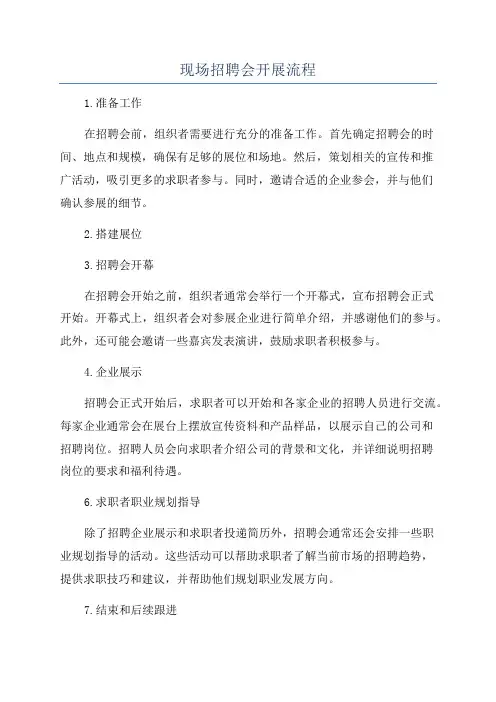 现场招聘会开展流程

1.准备工作

在招聘会前，组织者需要进行充分的准备工作。首先确定招聘会的时间、地点和规模，确保有足够的展位和场地。然后，策划相关的宣传和推广活动，吸引更多的求职者参与。同时，邀请合适的企业参会，并与他们确认参展的细节。

2.搭建展位

3.招聘会开幕

在招聘会开始之前，组织者通常会举行一个开幕式，宣布招聘会正式开始。开幕式上，组织者会对参展企业进行简单介绍，并感谢他们的参与。此外，还可能会邀请一些嘉宾发表演讲，鼓励求职者积极参与。

4.企业展示

招聘会正式开始后，求职者可以开始和各家企业的招聘人员进行交流。每家企业通常会在展台上摆放宣传资料和产品样品，以展示自己的公司和招聘岗位。招聘人员会向求职者介绍公司的背景和文化，并详细说明招聘岗位的要求和福利待遇。

6.求职者职业规划指导

除了招聘企业展示和求职者投递简历外，招聘会通常还会安排一些职业规划指导的活动。这些活动可以帮助求职者了解当前市场的招聘趋势，提供求职技巧和建议，并帮助他们规划职业发展方向。

7.结束和后续跟进